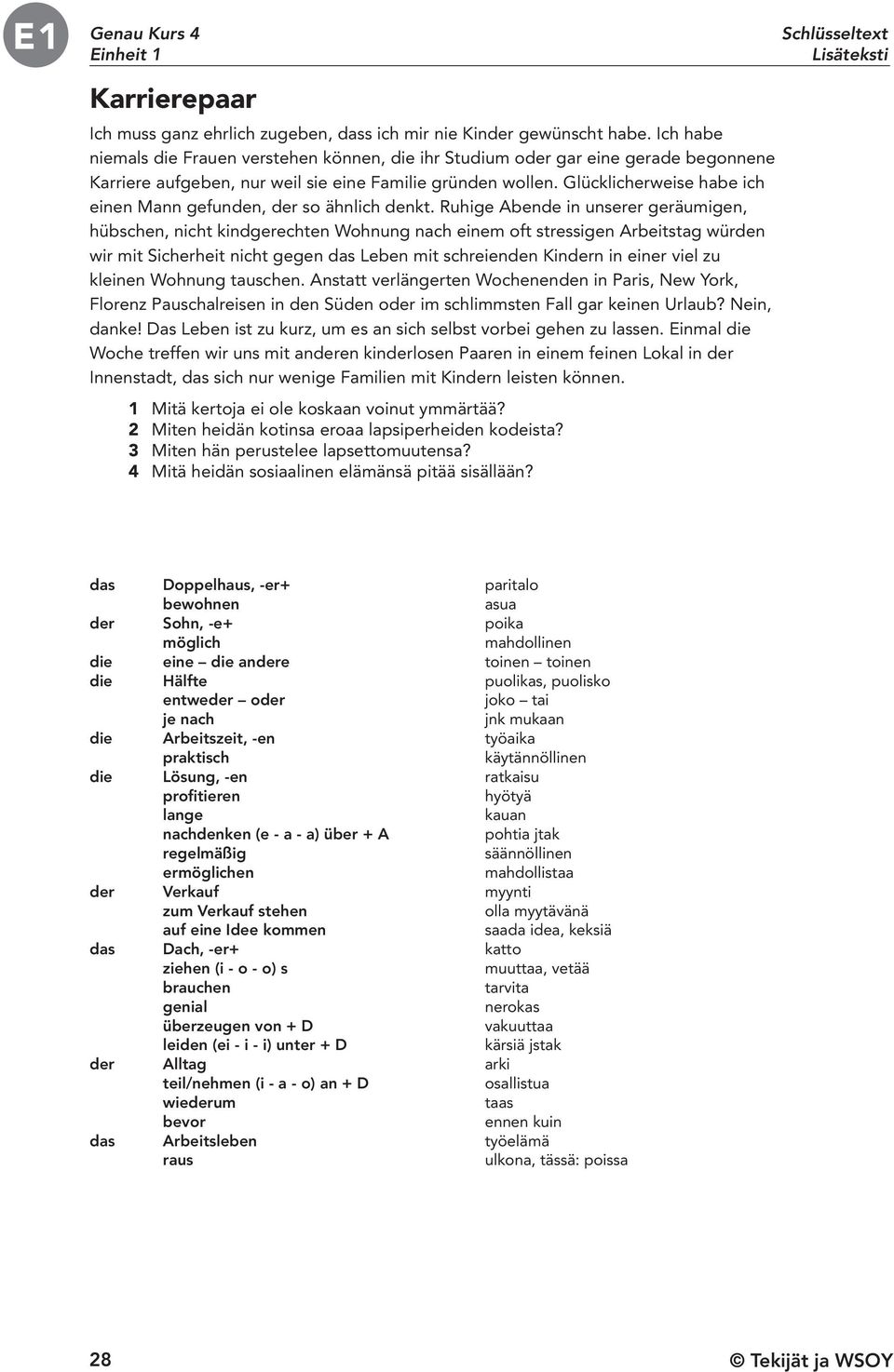 E1

Genau Kurs 4
Einheit 1

Schlüsseltext
Lisäteksti

Karrierepaar

Ich muss ganz ehrlich zugeben, dass ich mir nie Kinder gewünscht habe. Ich habe niemals die Frauen verstehen können, die ihr Studium oder gar eine gerade begonnene Karriere aufgeben, nur weil sie eine Familie gründen wollen. Glücklicherweise habe ich einen Mann gefunden, der so ähnlich denkt. Ruhige Abende in unserer geräumigen, hübschen, nicht kindgerechten Wohnung nach einem oft stressigen Arbeitstag würden wir mit Sicherheit nicht gegen das Leben mit schreienden Kindern in einer viel zu kleinen Wohnung tauschen. Anstatt verlängerten Wochenenden in Paris, New York, Florenz Pauschalreisen in den Süden oder im schlimmsten Fall gar keinen Urlaub? Nein, danke! Das Leben ist zu kurz, um es an sich selbst vorbei gehen zu lassen. Einmal die Woche treffen wir uns mit anderen kinderlosen Paaren in einem feinen Lokal in der Innenstadt, das sich nur wenige Familien mit Kindern leisten können.

1 Mitä kertoja ei ole koskaan voinut ymmärtää?
2 Miten heidän kotinsa eroaa lapsiperheiden kodeista?
3 Miten hän perustelee lapsettomuutensa?
4 Mitä heidän sosiaalinen elämänsä pitää sisällään?

| | | |
|---|---|---|
| das | Doppelhaus, -er+ | paritalo |
| | bewohnen | asua |
| der | Sohn, -e+ | poika |
| | möglich | mahdollinen |
| die | eine – die andere | toinen – toinen |
| die | Hälfte | puolikas, puolisko |
| | entweder – oder | joko – tai |
| | je nach | jnk mukaan |
| die | Arbeitszeit, -en | työaika |
| | praktisch | käytännöllinen |
| die | Lösung, -en | ratkaisu |
| | profitieren | hyötyä |
| | lange | kauan |
| | nachdenken (e - a - a) über + A | pohtia jtak |
| | regelmäßig | säännöllinen |
| | ermöglichen | mahdollistaa |
| der | Verkauf | myynti |
| | zum Verkauf stehen | olla myytävänä |
| | auf eine Idee kommen | saada idea, keksiä |
| das | Dach, -er+ | katto |
| | ziehen (i - o - o) s | muuttaa, vetää |
| | brauchen | tarvita |
| | genial | nerokas |
| | überzeugen von + D | vakuuttaa |
| | leiden (ei - i - i) unter + D | kärsiä jstak |
| der | Alltag | arki |
| | teil/nehmen (i - a - o) an + D | osallistua |
| | wiederum | taas |
| | bevor | ennen kuin |
| das | Arbeitsleben | työelämä |
| | raus | ulkona, tässä: poissa |

28

© Tekijät ja WSOY